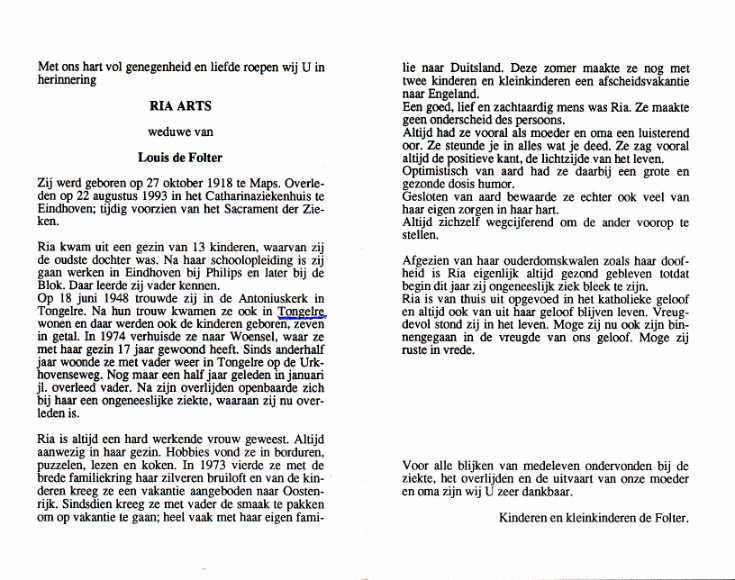 Met ons hart vol genegenheid en liefde roepen wij U in herinnering

RIA ARTS

weduwe van

Louis de Folter

Zij werd geboren op 27 oktober 1918 te Maps. Overleden op 22 augustus 1993 in het Catharinaziekenhuis te Eindhoven; tijdig voorzien van het Sacrament der Zieken.

Ria kwam uit een gezin van 13 kinderen, waarvan zij de oudste dochter was. Na haar schoolopleiding is zij gaan werken in Eindhoven bij Philips en later bij de Blok. Daar leerde zij vader kennen.
Op 18 juni 1948 trouwde zij in de Antoniuskerk in Tongelre. Na hun trouw kwamen ze ook in Tongelre wonen en daar werden ook de kinderen geboren, zeven in getal. In 1974 verhuisde ze naar Woensel, waar ze met haar gezin 17 jaar gewoond heeft. Sinds anderhalf jaar woonde ze met vader weer in Tongelre op de Urkhovenseweg. Nog maar een half jaar geleden in januari jl. overleed vader. Na zijn overlijden openbaarde zich bij haar een ongeneeslijke ziekte, waaraan zij nu overleden is.

Ria is altijd een hard werkende vrouw geweest. Altijd aanwezig in haar gezin. Hobbies vond ze in borduren, puzzelen, lezen en koken. In 1973 vierde ze met de brede familiekring haar zilveren bruiloft en van de kinderen kreeg ze een vakantie aangeboden naar Oostenrijk. Sindsdien kreeg ze met vader de smaak te pakken om op vakantie te gaan; heel vaak met haar eigen familie naar Duitsland. Deze zomer maakte ze nog met twee kinderen en kleinkinderen een afscheidsvakantie naar Engeland.
Een goed, lief en zachtaardig mens was Ria. Ze maakte geen onderscheid des persoons.
Altijd had ze vooral als moeder en oma een luisterend oor. Ze steunde je in alles wat je deed. Ze zag vooral altijd de positieve kant, de lichtzijde van het leven.
Optimistisch van aard had ze daarbij een grote en gezonde dosis humor.
Gesloten van aard bewaarde ze echter ook veel van haar eigen zorgen in haar hart.
Altijd zichzelf wegcijferend om de ander voorop te stellen.

Afgezien van haar ouderdomskwalen zoals haar doofheid is Ria eigenlijk altijd gezond gebleven totdat begin dit jaar zij ongeneeslijk ziek bleek te zijn.
Ria is van thuis uit opgevoed in het katholieke geloof en altijd ook van uit haar geloof blijven leven. Vreugdevol stond zij in het leven. Moge zij nu ook zijn binnengegaan in de vreugde van ons geloof. Moge zij ruste in vrede.

Voor alle blijken van medeleven ondervonden bij de ziekte, het overlijden en de uitvaart van onze moeder en oma zijn wij U zeer dankbaar.

Kinderen en kleinkinderen de Folter.